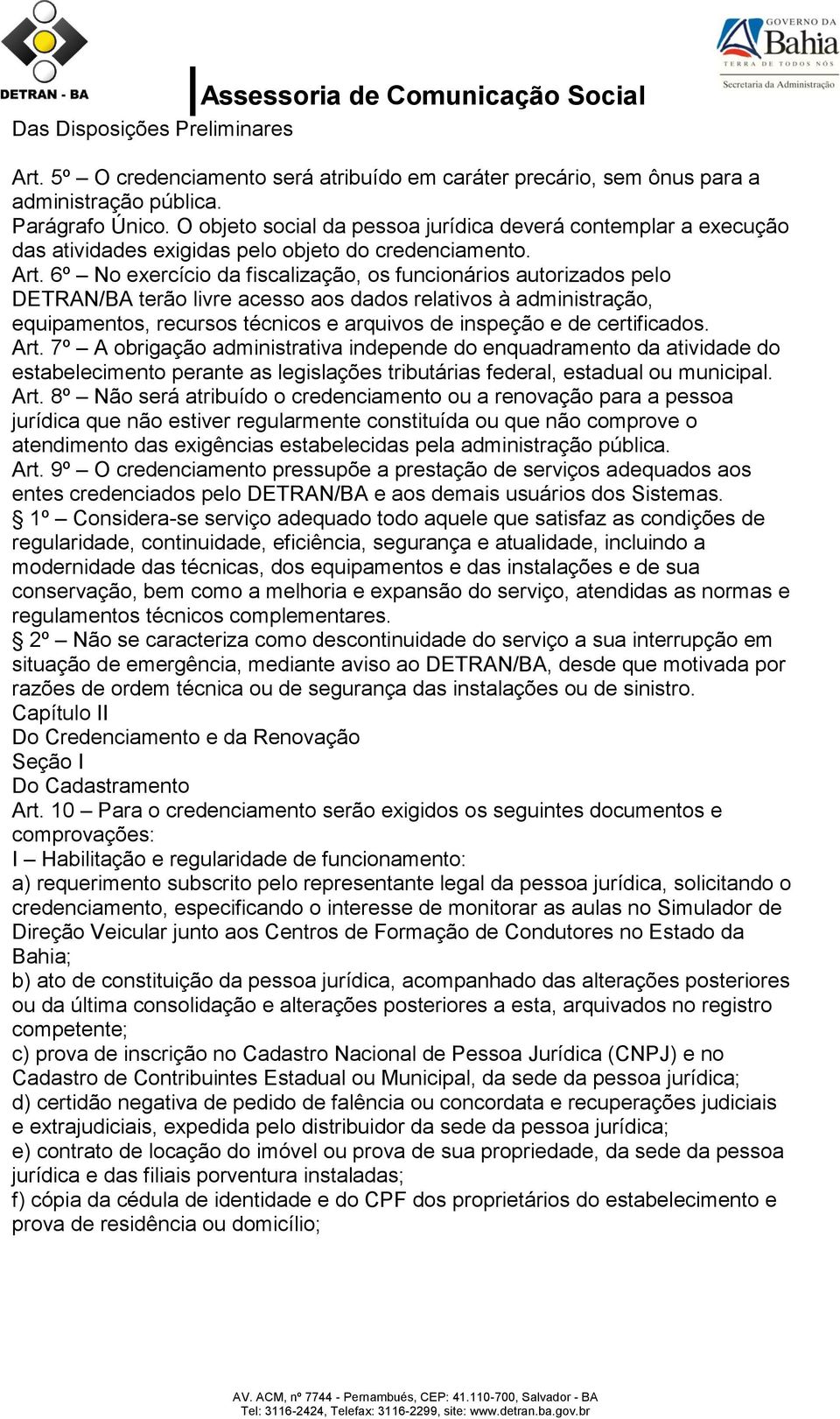 DETRAN - BA

Assessoria de Comunicação Social

GOVERNO DA Bahia
TERRA DE TODOS NÓS
Secretaria da Administração

Das Disposições Preliminares

Art. 5º – O credenciamento será atribuído em caráter precário, sem ônus para a administração pública.
Parágrafo Único. O objeto social da pessoa jurídica deverá contemplar a execução das atividades exigidas pelo objeto do credenciamento.
Art. 6º – No exercício da fiscalização, os funcionários autorizados pelo DETRAN/BA terão livre acesso aos dados relativos à administração, equipamentos, recursos técnicos e arquivos de inspeção e de certificados.
Art. 7º – A obrigação administrativa independe do enquadramento da atividade do estabelecimento perante as legislações tributárias federal, estadual ou municipal.
Art. 8º – Não será atribuído o credenciamento ou a renovação para a pessoa jurídica que não estiver regularmente constituída ou que não comprove o atendimento das exigências estabelecidas pela administração pública.
Art. 9º – O credenciamento pressupõe a prestação de serviços adequados aos entes credenciados pelo DETRAN/BA e aos demais usuários dos Sistemas.
§ 1º – Considera-se serviço adequado todo aquele que satisfaz as condições de regularidade, continuidade, eficiência, segurança e atualidade, incluindo a modernidade das técnicas, dos equipamentos e das instalações e de sua conservação, bem como a melhoria e expansão do serviço, atendidas as normas e regulamentos técnicos complementares.
§ 2º – Não se caracteriza como descontinuidade do serviço a sua interrupção em situação de emergência, mediante aviso ao DETRAN/BA, desde que motivada por razões de ordem técnica ou de segurança das instalações ou de sinistro.
Capítulo II
Do Credenciamento e da Renovação
Seção I
Do Cadastramento
Art. 10 – Para o credenciamento serão exigidos os seguintes documentos e comprovações:
I – Habilitação e regularidade de funcionamento:
a) requerimento subscrito pelo representante legal da pessoa jurídica, solicitando o credenciamento, especificando o interesse de monitorar as aulas no Simulador de Direção Veicular junto aos Centros de Formação de Condutores no Estado da Bahia;
b) ato de constituição da pessoa jurídica, acompanhado das alterações posteriores ou da última consolidação e alterações posteriores a esta, arquivados no registro competente;
c) prova de inscrição no Cadastro Nacional de Pessoa Jurídica (CNPJ) e no Cadastro de Contribuintes Estadual ou Municipal, da sede da pessoa jurídica;
d) certidão negativa de pedido de falência ou concordata e recuperações judiciais e extrajudiciais, expedida pelo distribuidor da sede da pessoa jurídica;
e) contrato de locação do imóvel ou prova de sua propriedade, da sede da pessoa jurídica e das filiais porventura instaladas;
f) cópia da cédula de identidade e do CPF dos proprietários do estabelecimento e prova de residência ou domicílio;

AV. ACM, nº 7744 - Pernambués, CEP: 41.110-700, Salvador - BA
Tel: 3116-2424, Telefax: 3116-2299, site: www.detran.ba.gov.br